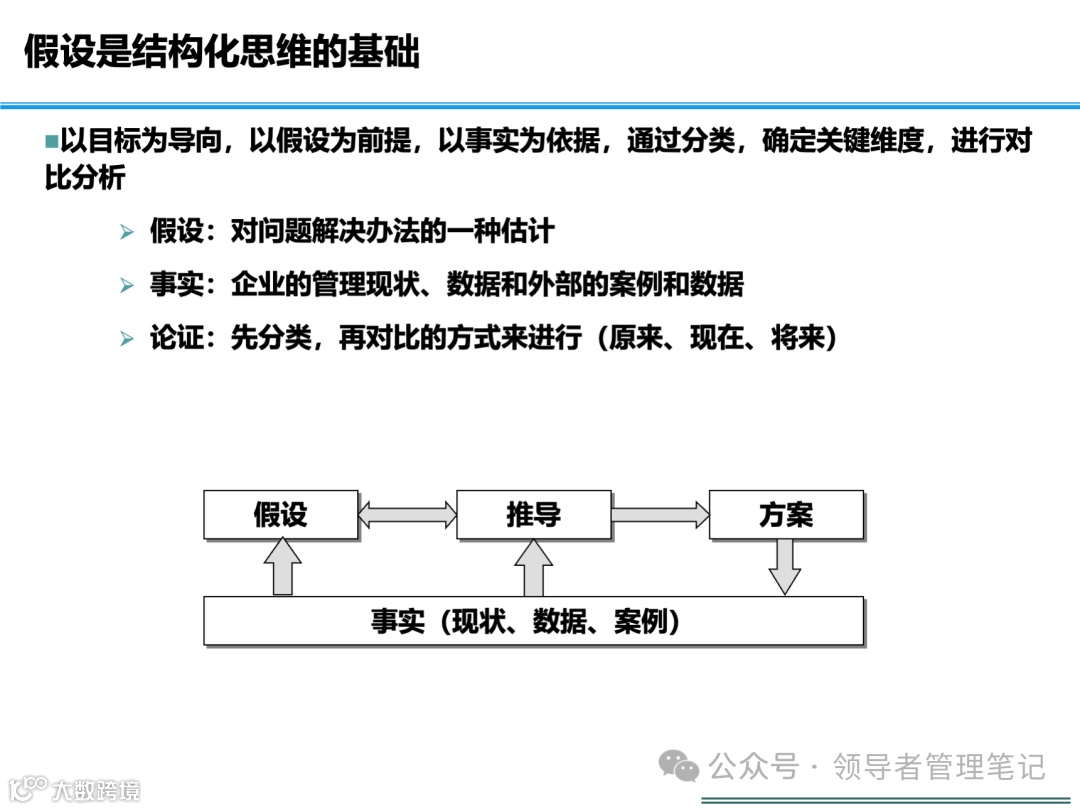 假设是结构化思维的基础

■以目标为导向，以假设为前提，以事实为依据，通过分类，确定关键维度，进行对比分析

➢ 假设：对问题解决办法的一种估计

➢ 事实：企业的管理现状、数据和外部的案例和数据

➢ 论证：先分类，再对比的方式来进行（原来、现在、将来）

假设

推导

方案

事实（现状、数据、案例）

公众号 · 领导者管理笔记

大数跨境